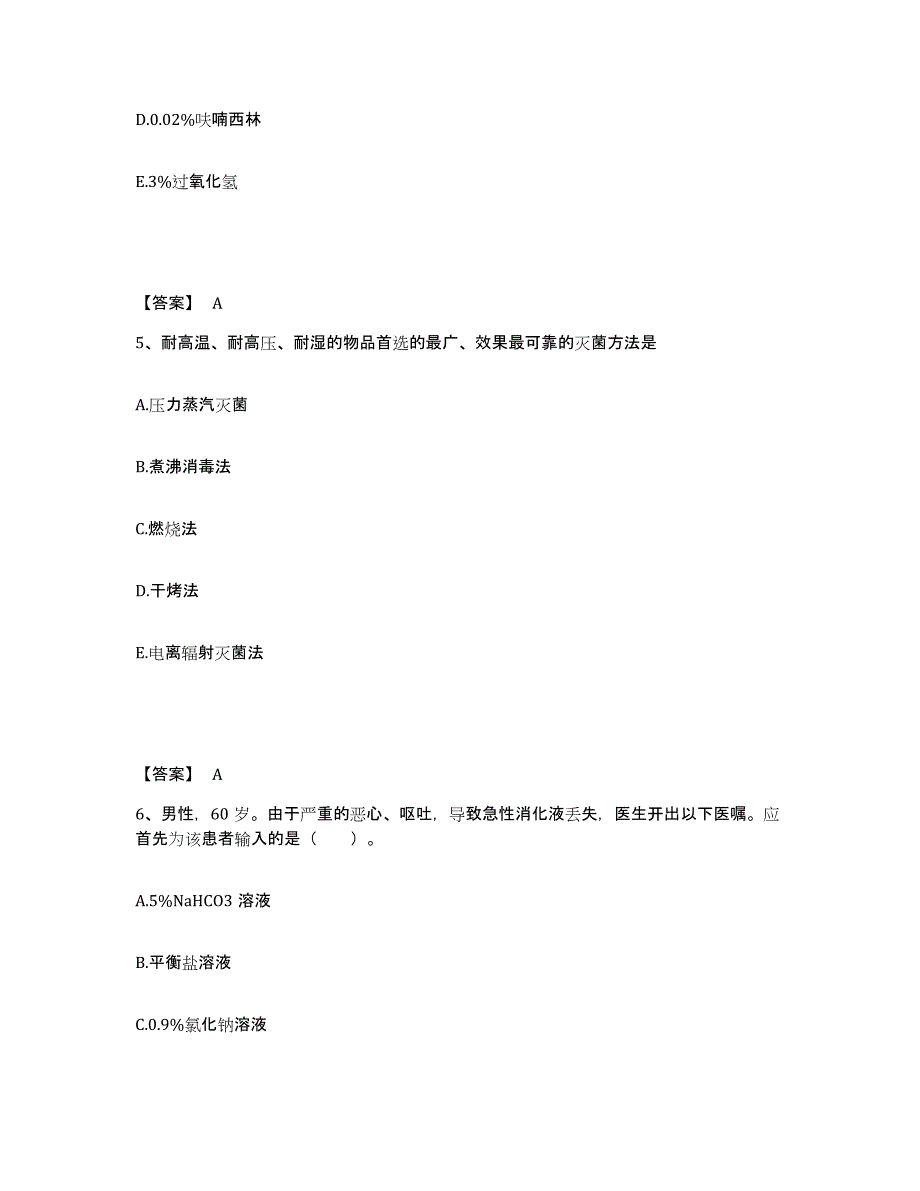 D.0.02%呋喃西林

E.3%过氧化氢

【答案】 A

5、耐高温、耐高压、耐湿的物品首选的最广、效果最可靠的灭菌方法是

A.压力蒸汽灭菌

B.煮沸消毒法

C.燃烧法

D.干烤法

E.电离辐射灭菌法

【答案】 A

6、男性，60 岁。由于严重的恶心、呕吐，导致急性消化液丢失，医生开出以下医嘱。应首先为该患者输入的是（ ）。

A.5%NaHCO3 溶液

B.平衡盐溶液

C.0.9%氯化钠溶液